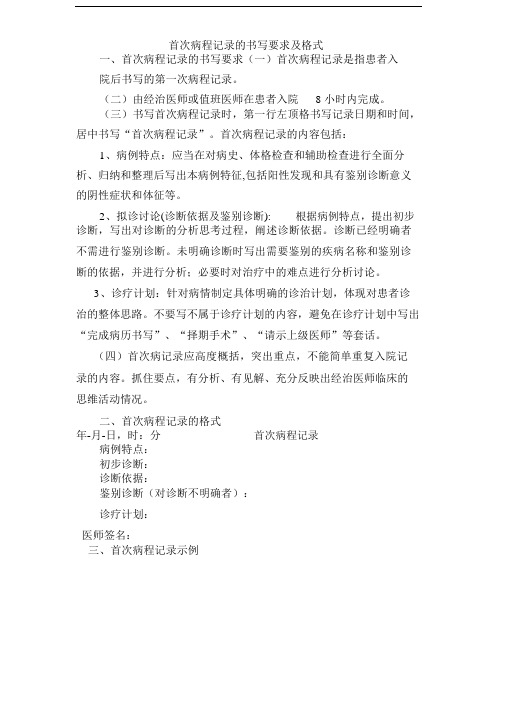 首次病程记录的书写要求及格式

一、首次病程记录的书写要求（一）首次病程记录是指患者入院后书写的第一次病程记录。

（二）由经治医师或值班医师在患者入院 8 小时内完成。

（三）书写首次病程记录时，第一行左顶格书写记录日期和时间，居中书写“首次病程记录”。首次病程记录的内容包括：

1、病例特点：应当在对病史、体格检查和辅助检查进行全面分析、归纳和整理后写出本病例特征,包括阳性发现和具有鉴别诊断意义的阴性症状和体征等。

2、拟诊讨论(诊断依据及鉴别诊断): 根据病例特点，提出初步诊断，写出对诊断的分析思考过程，阐述诊断依据。诊断已经明确者不需进行鉴别诊断。未明确诊断时写出需要鉴别的疾病名称和鉴别诊断的依据，并进行分析；必要时对治疗中的难点进行分析讨论。

3、诊疗计划：针对病情制定具体明确的诊治计划，体现对患者诊治的整体思路。不要写不属于诊疗计划的内容，避免在诊疗计划中写出“完成病历书写”、“择期手术”、“请示上级医师”等套话。

（四）首次病记录应高度概括，突出重点，不能简单重复入院记录的内容。抓住要点，有分析、有见解、充分反映出经治医师临床的思维活动情况。

二、首次病程记录的格式

年-月-日，时：分 首次病程记录

病例特点：

初步诊断：

诊断依据：

鉴别诊断（对诊断不明确者）：

诊疗计划：

医师签名：

三、首次病程记录示例